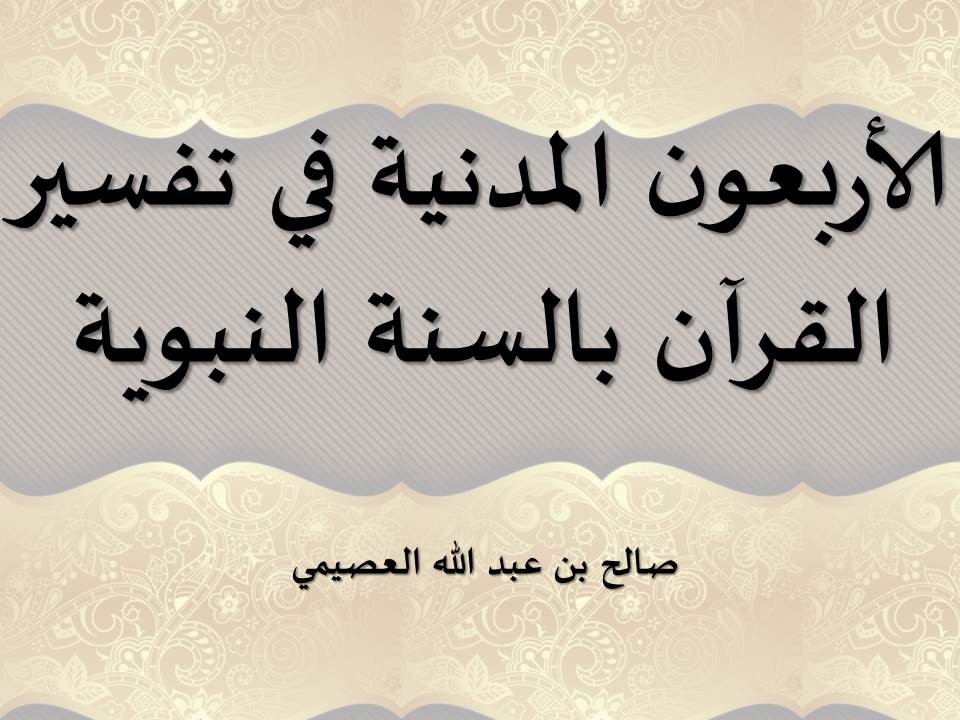 الأربعون المدنية في تفسير القرآن بالسنة النبوية

صالح بن عبد الله العصيمي